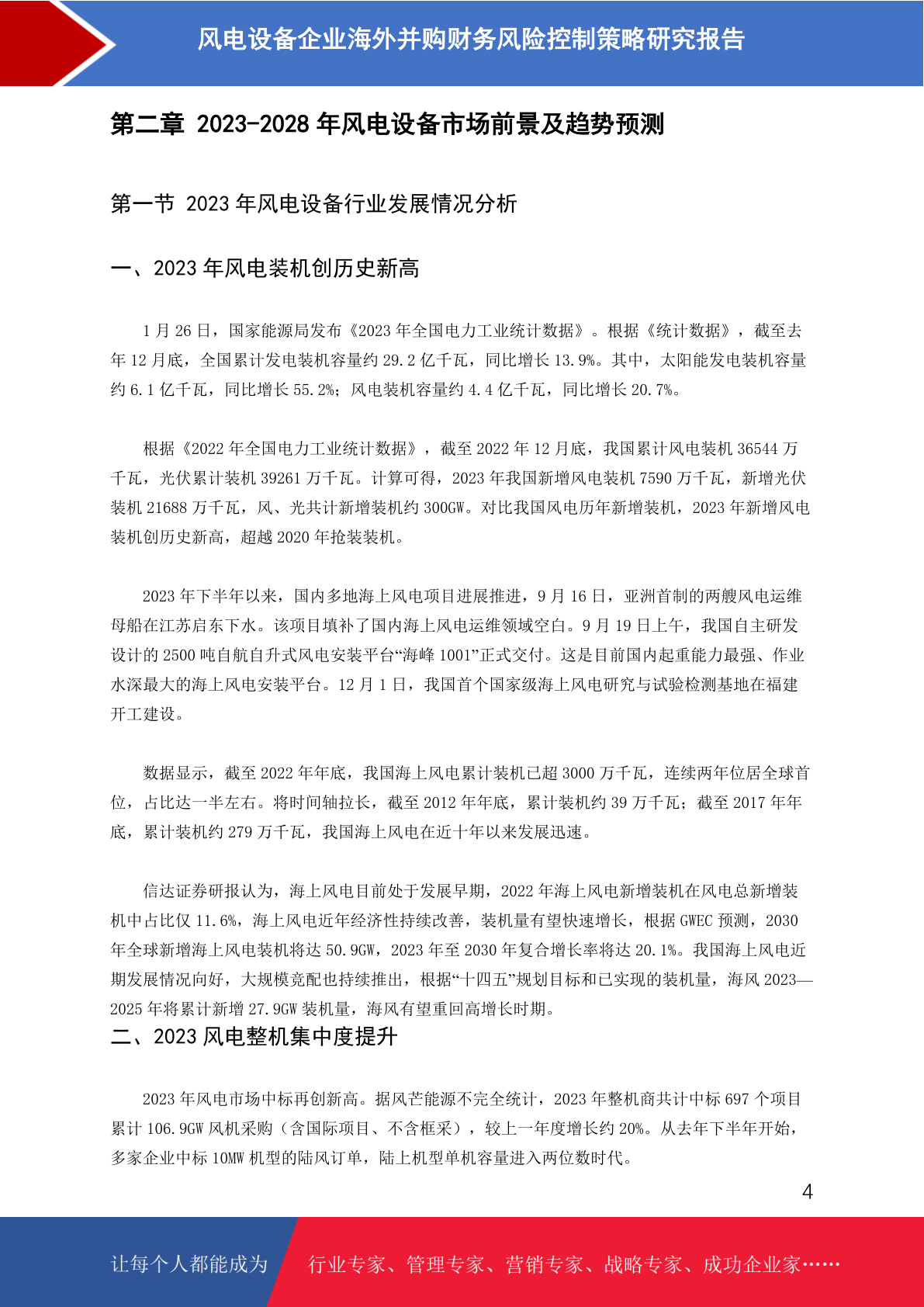 风电设备企业海外并购财务风险控制策略研究报告

第二章 2023-2028 年风电设备市场前景及趋势预测

第一节 2023 年风电设备行业发展情况分析

一、2023 年风电装机创历史新高

1 月 26 日，国家能源局发布《2023 年全国电力工业统计数据》。根据《统计数据》，截至去年 12 月底，全国累计发电装机容量约 29.2 亿千瓦，同比增长 13.9%。其中，太阳能发电装机容量约 6.1 亿千瓦，同比增长 55.2%；风电装机容量约 4.4 亿千瓦，同比增长 20.7%。

根据《2022 年全国电力工业统计数据》，截至 2022 年 12 月底，我国累计风电装机 36544 万千瓦，光伏累计装机 39261 万千瓦。计算可得，2023 年我国新增风电装机 7590 万千瓦，新增光伏装机 21688 万千瓦，风、光共计新增装机约 300GW。对比我国风电历年新增装机，2023 年新增风电装机创历史新高，超越 2020 年抢装装机。

2023 年下半年以来，国内多地海上风电项目进展推进，9 月 16 日，亚洲首制的两艘风电运维母船在江苏启东下水。该项目填补了国内海上风电运维领域空白。9 月 19 日上午，我国自主研发设计的 2500 吨自航自升式风电安装平台“海峰 1001”正式交付。这是目前国内起重能力最强、作业水深最大的海上风电安装平台。12 月 1 日，我国首个国家级海上风电研究与试验检测基地在福建开工建设。

数据显示，截至 2022 年年底，我国海上风电累计装机已超 3000 万千瓦，连续两年位居全球首位，占比达一半左右。将时间轴拉长，截至 2012 年年底，累计装机约 39 万千瓦；截至 2017 年年底，累计装机约 279 万千瓦，我国海上风电在近十年以来发展迅速。

信达证券研报认为，海上风电目前处于发展早期，2022 年海上风电新增装机在风电总新增装机中占比仅 11.6%，海上风电近年经济性持续改善，装机量有望快速增长，根据 GWEC 预测，2030 年全球新增海上风电装机将达 50.9GW，2023 年至 2030 年复合增长率将达 20.1%。我国海上风电近期发展情况向好，大规模竞配也持续推出，根据“十四五”规划目标和已实现的装机量，海风 2023—2025 年将累计新增 27.9GW 装机量，海风有望重回高增长时期。

二、2023 风电整机集中度提升

2023 年风电市场中标再创新高。据风芒能源不完全统计，2023 年整机商共计中标 697 个项目累计 106.9GW 风机采购（含国际项目、不含框采），较上一年度增长约 20%。从去年下半年开始，多家企业中标 10MW 机型的陆风订单，陆上机型单机容量进入两位数时代。

4

让每个人都能成为 行业专家、管理专家、营销专家、战略专家、成功企业家……